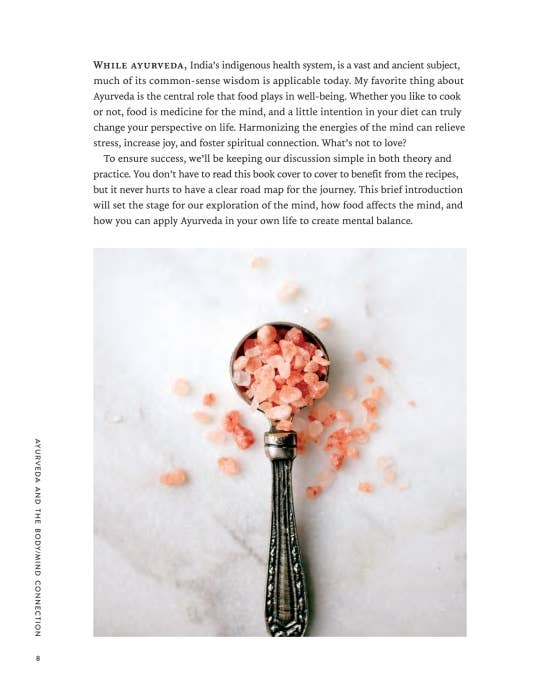 WHILE AYURVEDA, India's indigenous health system, is a vast and ancient subject, much of its common-sense wisdom is applicable today. My favorite thing about Ayurveda is the central role that food plays in well-being. Whether you like to cook or not, food is medicine for the mind, and a little intention in your diet can truly change your perspective on life. Harmonizing the energies of the mind can relieve stress, increase joy, and foster spiritual connection. What's not to love?

To ensure success, we'll be keeping our discussion simple in both theory and practice. You don't have to read this book cover to cover to benefit from the recipes, but it never hurts to have a clear road map for the journey. This brief introduction will set the stage for our exploration of the mind, how food affects the mind, and how you can apply Ayurveda in your own life to create mental balance.

AYURVEDA AND THE BODY/MIND CONNECTION

8